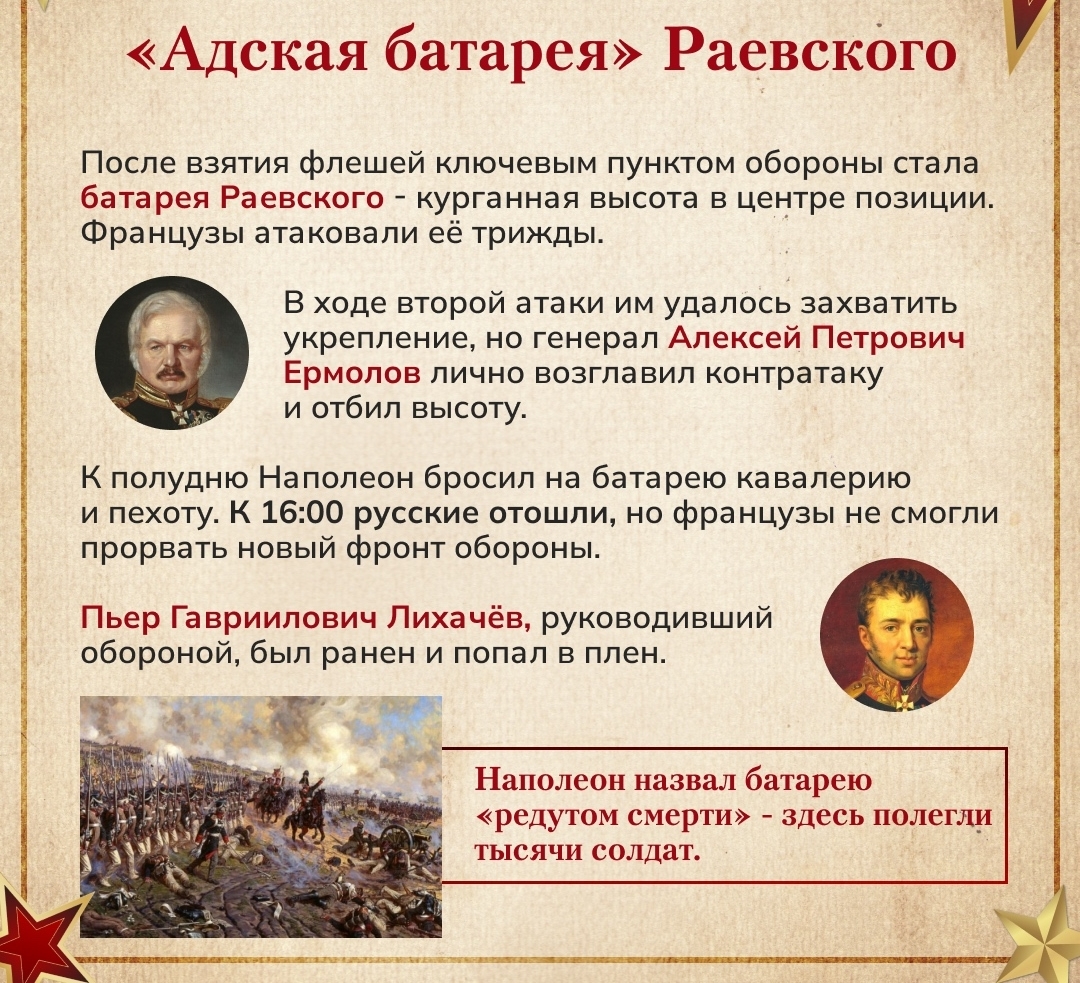 «Адская батарея» Раевского

После взятия флешей ключевым пунктом обороны стала батарея Раевского - курганная высота в центре позиции. Французы атаковали её трижды.

В ходе второй атаки им удалось захватить укрепление, но генерал Алексей Петрович Ермолов лично возглавил контратаку и отбил высоту.

К полудню Наполеон бросил на батарею кавалерию и пехоту. К 16:00 русские отошли, но французы не смогли прорвать новый фронт обороны.

Пьер Гавриилович Лихачёв, руководивший обороной, был ранен и попал в плен.

Наполеон назвал батарею «редутом смерти» - здесь полегли тысячи солдат.